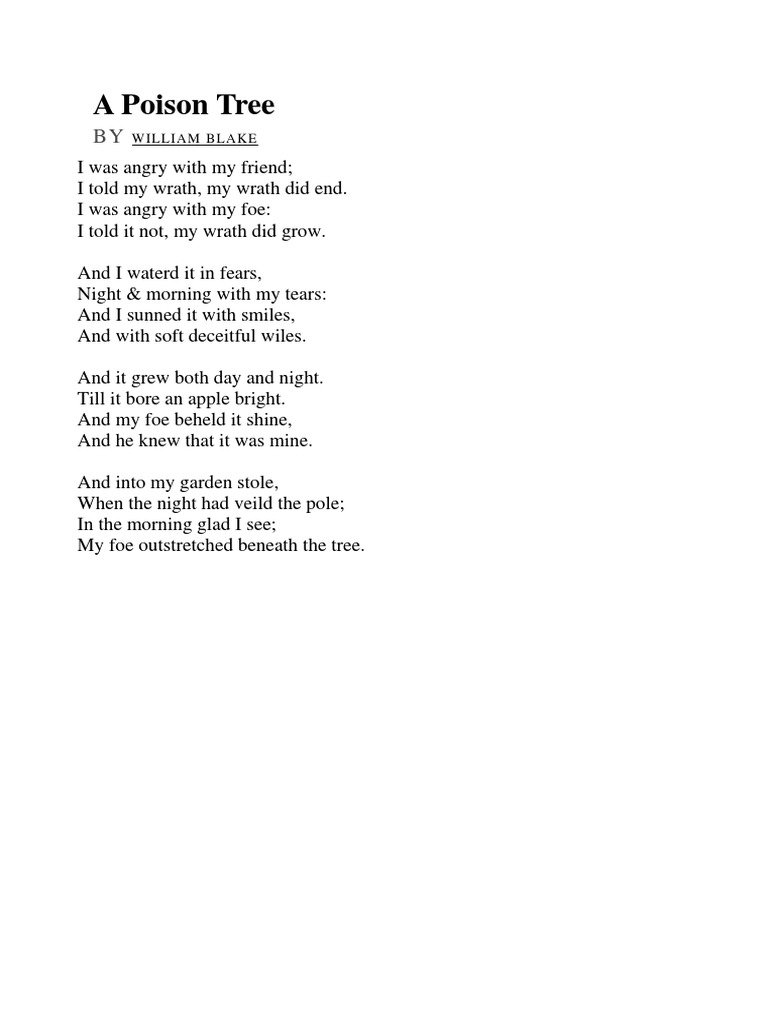 A Poison Tree

BY WILLIAM BLAKE

I was angry with my friend;
I told my wrath, my wrath did end.
I was angry with my foe:
I told it not, my wrath did grow.

And I waterd it in fears,
Night & morning with my tears:
And I sunned it with smiles,
And with soft deceitful wiles.

And it grew both day and night.
Till it bore an apple bright.
And my foe beheld it shine,
And he knew that it was mine.

And into my garden stole,
When the night had veild the pole;
In the morning glad I see;
My foe outstretched beneath the tree.